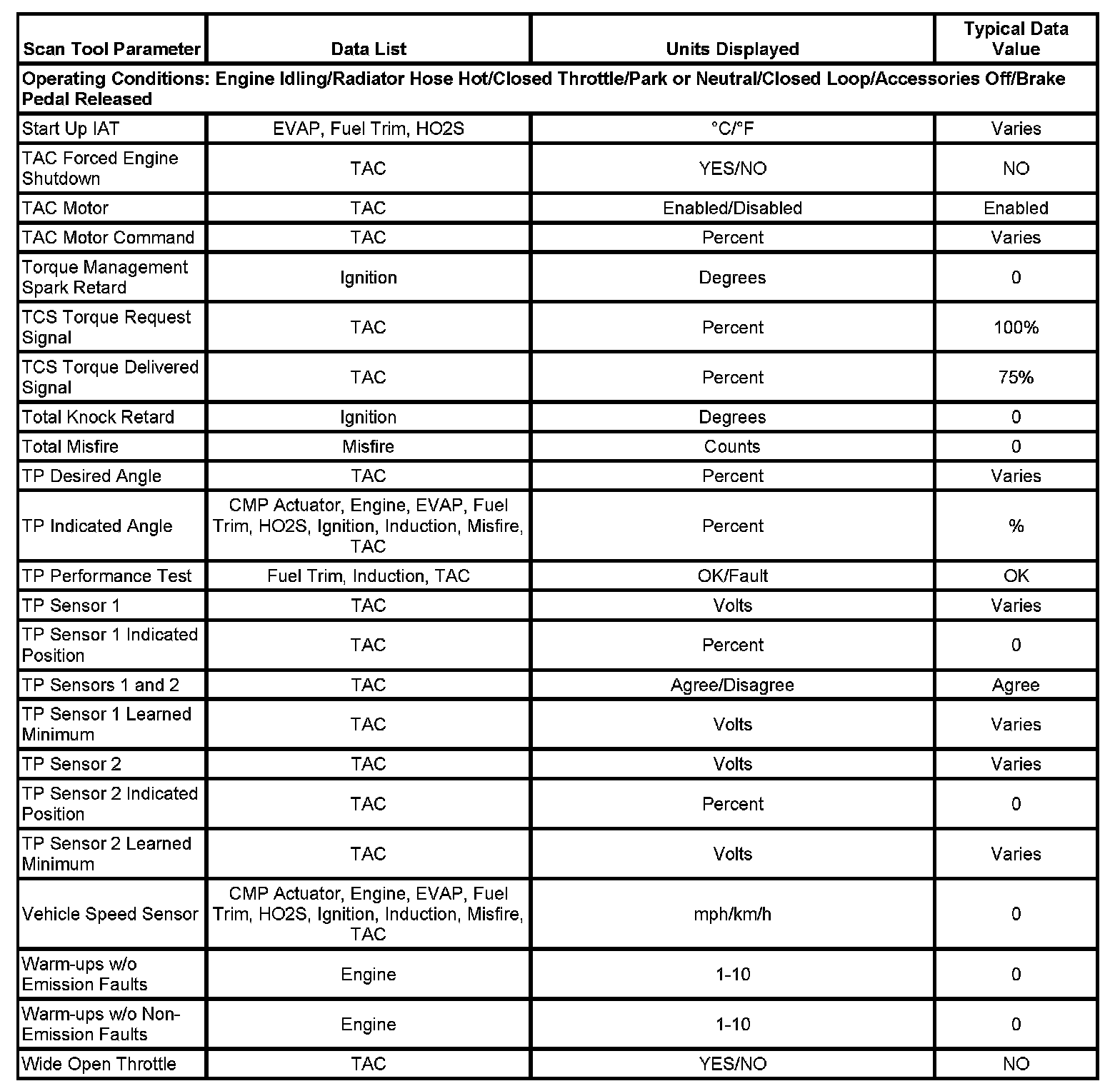 | Scan Tool Parameter | Data List | Units Displayed | Typical Data Value |
|---|---|---|---|
| Operating Conditions: Engine Idling/Radiator Hose Hot/Closed Throttle/Park or Neutral/Closed Loop/Accessories Off/Brake Pedal Released | | | |
| Start Up IAT | EVAP, Fuel Trim, HO2S | °C/°F | Varies |
| TAC Forced Engine Shutdown | TAC | YES/NO | NO |
| TAC Motor | TAC | Enabled/Disabled | Enabled |
| TAC Motor Command | TAC | Percent | Varies |
| Torque Management Spark Retard | Ignition | Degrees | 0 |
| TCS Torque Request Signal | TAC | Percent | 100% |
| TCS Torque Delivered Signal | TAC | Percent | 75% |
| Total Knock Retard | Ignition | Degrees | 0 |
| Total Misfire | Misfire | Counts | 0 |
| TP Desired Angle | TAC | Percent | Varies |
| TP Indicated Angle | CMP Actuator, Engine, EVAP, Fuel Trim, HO2S, Ignition, Induction, Misfire, TAC | Percent | % |
| TP Performance Test | Fuel Trim, Induction, TAC | OK/Fault | OK |
| TP Sensor 1 | TAC | Volts | Varies |
| TP Sensor 1 Indicated Position | TAC | Percent | 0 |
| TP Sensors 1 and 2 | TAC | Agree/Disagree | Agree |
| TP Sensor 1 Learned Minimum | TAC | Volts | Varies |
| TP Sensor 2 | TAC | Volts | Varies |
| TP Sensor 2 Indicated Position | TAC | Percent | 0 |
| TP Sensor 2 Learned Minimum | TAC | Volts | Varies |
| Vehicle Speed Sensor | CMP Actuator, Engine, EVAP, Fuel Trim, HO2S, Ignition, Induction, Misfire, TAC | mph/km/h | 0 |
| Warm-ups w/o Emission Faults | Engine | 1-10 | 0 |
| Warm-ups w/o Non-Emission Faults | Engine | 1-10 | 0 |
| Wide Open Throttle | TAC | YES/NO | NO |